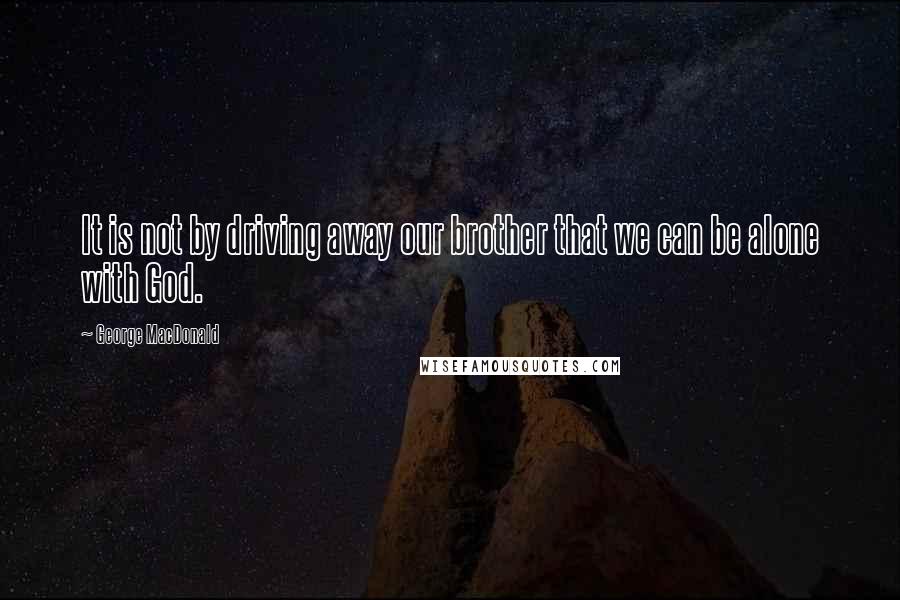 It is not by driving away our brother that we can be alone with God.

~ George MacDonald

WISEFAMOUSQUOTES.COM